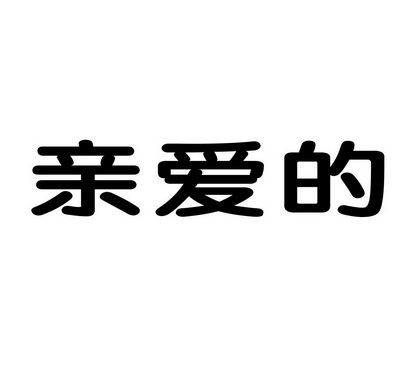 亲爱的